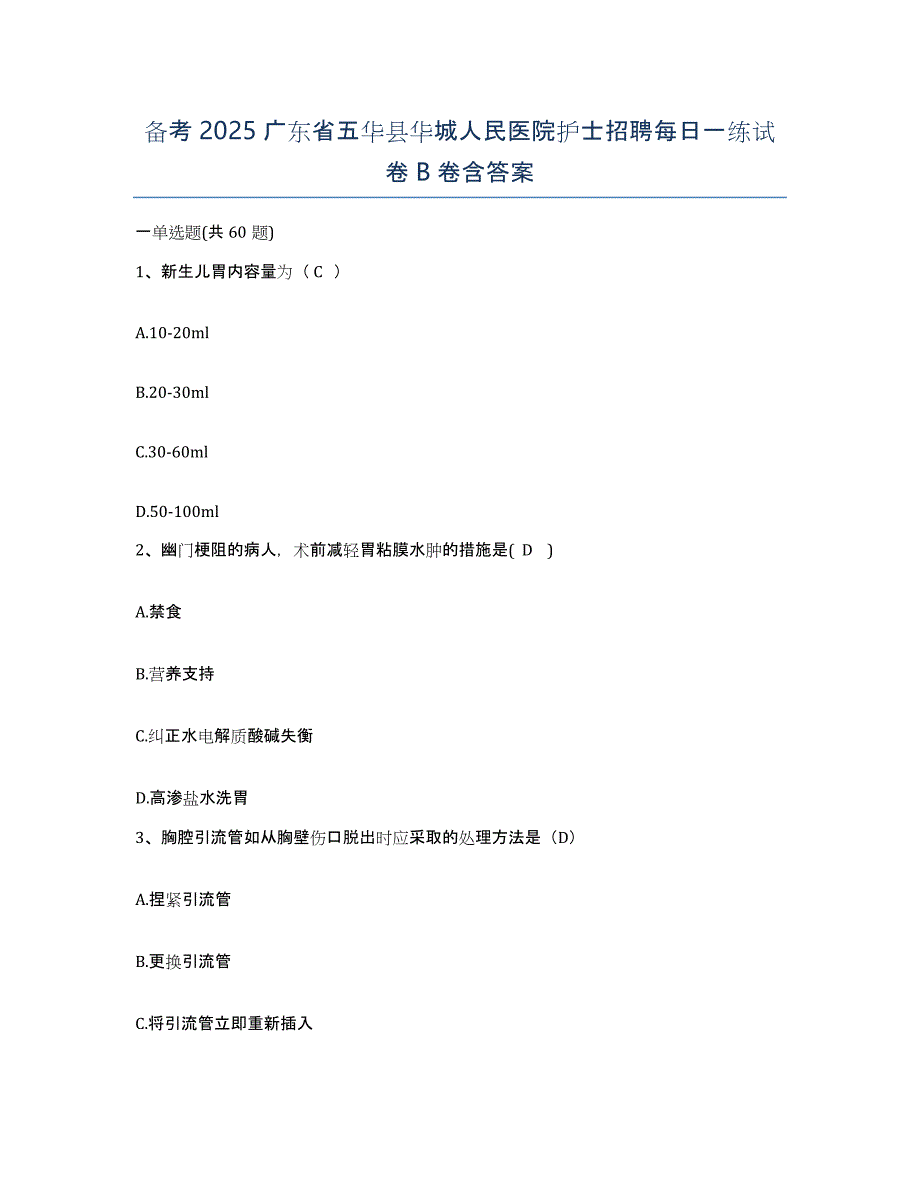 备考 2025 广东省五华县华城人民医院护士招聘每日一练试卷 B 卷含答案

一单选题(共 60 题)

1、新生儿胃内容量为（ C ）

A.10-20ml

B.20-30ml

C.30-60ml

D.50-100ml

2、幽门梗阻的病人，术前减轻胃粘膜水肿的措施是( D )

A.禁食

B.营养支持

C.纠正水电解质酸碱失衡

D.高渗盐水洗胃

3、胸腔引流管如从胸壁伤口脱出时应采取的处理方法是（D）

A.捏紧引流管

B.更换引流管

C.将引流管立即重新插入